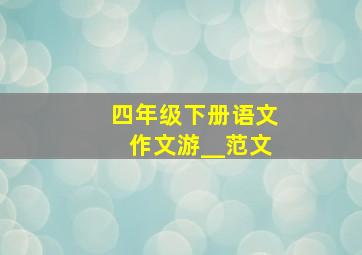 四年级下册语文
作文游__范文